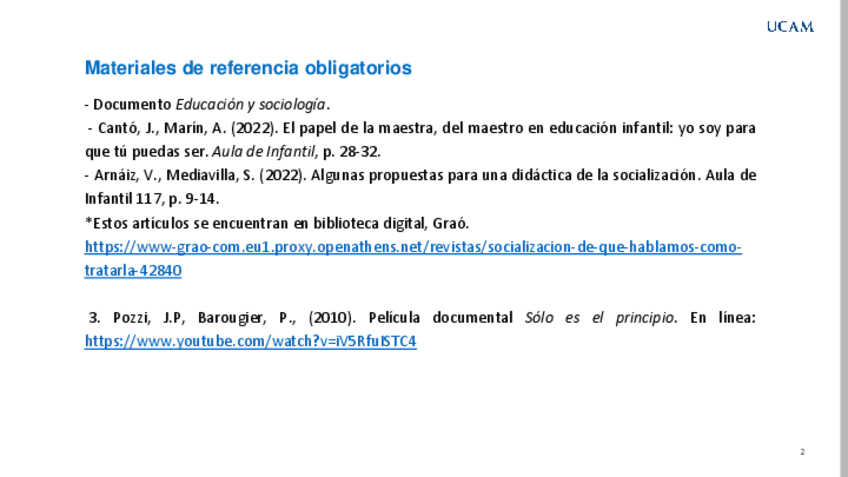 UCAM

Materiales de referencia obligatorios

- Documento Educación y sociología.

- Cantó, J., Marín, A. (2022). El papel de la maestra, del maestro en educación infantil: yo soy para que tú puedas ser. Aula de Infantil, p. 28-32.

- Arnáiz, V., Mediavilla, S. (2022). Algunas propuestas para una didáctica de la socialización. Aula de Infantil 117, p. 9-14.

*Estos artículos se encuentran en biblioteca digital, Graó.
https://www-grao-com.eu1.proxy.openathens.net/revistas/socializacion-de-que-hablamos-como-tratarla-42840

3. Pozzi, J.P, Barougier, P., (2010). Película documental Sólo es el principio. En línea: https://www.youtube.com/watch?v=iV5RfuISTC4

2